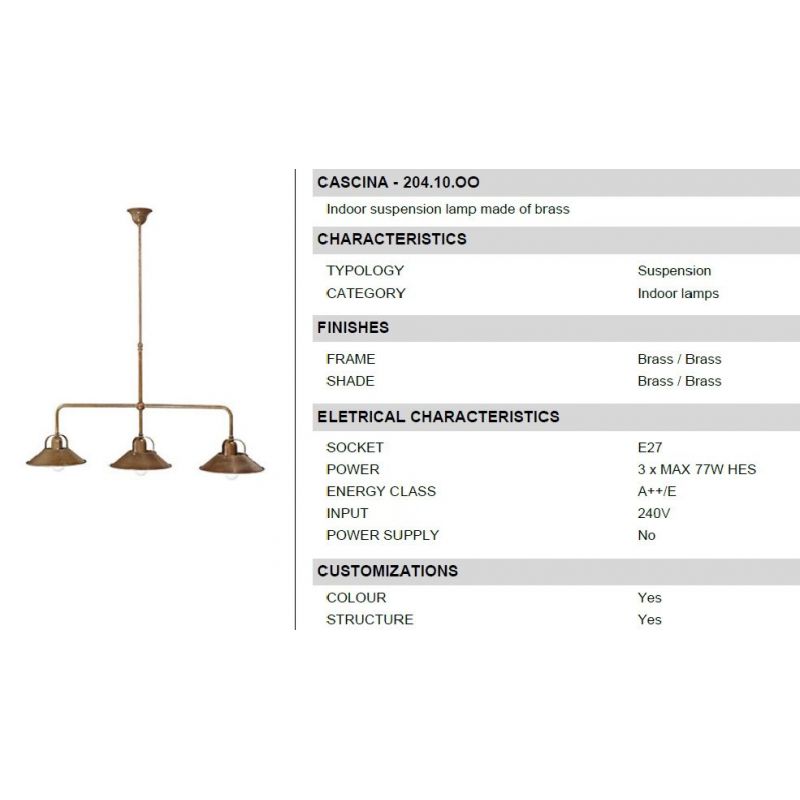 CASCINA - 204.10.OO

Indoor suspension lamp made of brass

CHARACTERISTICS

TYPOLOGY Suspension
CATEGORY Indoor lamps

FINISHES

FRAME Brass / Brass
SHADE Brass / Brass

ELETRICAL CHARACTERISTICS

SOCKET E27
POWER 3 x MAX 77W HES
ENERGY CLASS A++/E
INPUT 240V
POWER SUPPLY No

CUSTOMIZATIONS

COLOUR Yes
STRUCTURE Yes